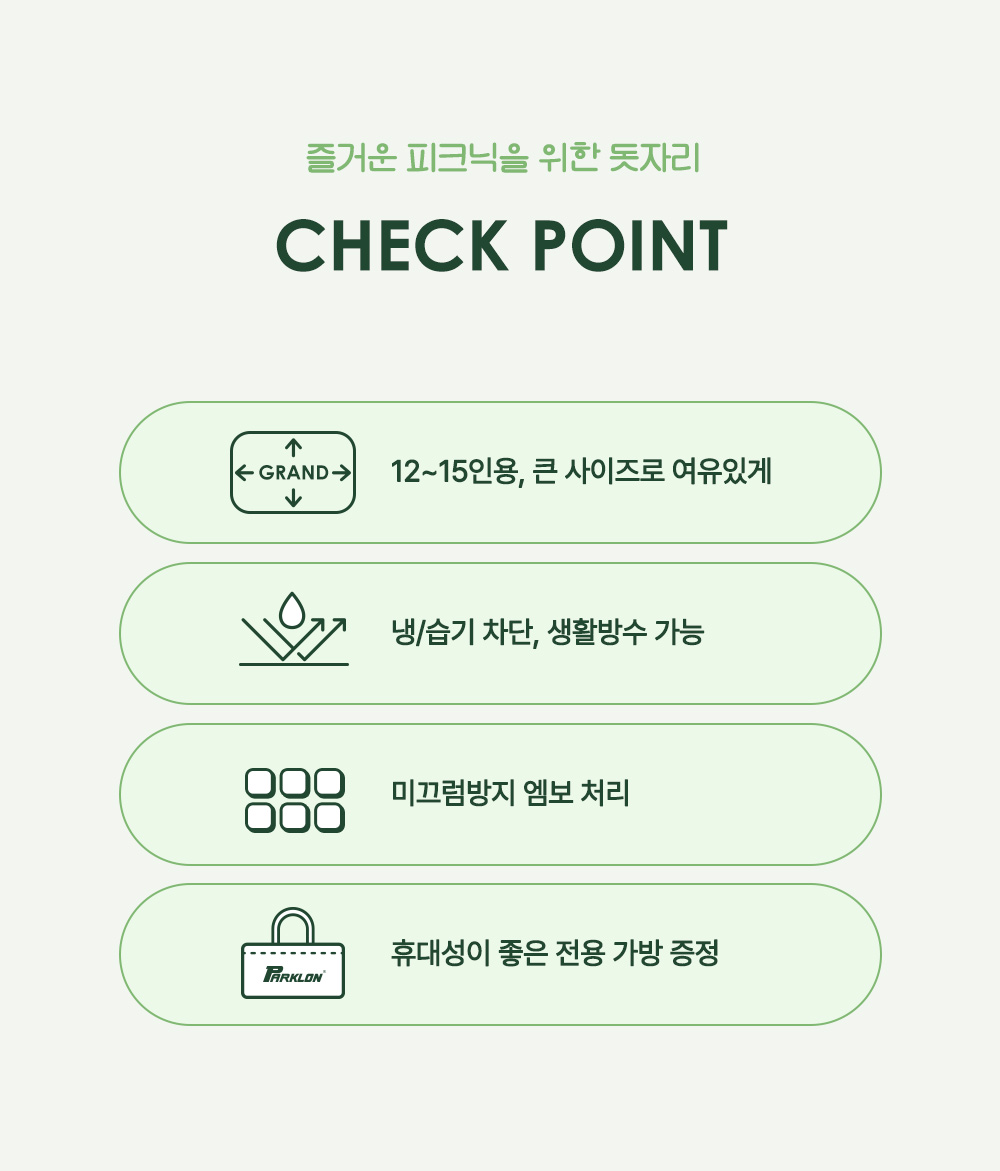 즐거운 피크닉을 위한 돗자리

CHECK POINT

GRAND

12~15인용, 큰 사이즈로 여유있게

냉/습기 차단, 생활방수 가능

미끄럼방지 엠보 처리

PARKLON

휴대성이 좋은 전용 가방 증정